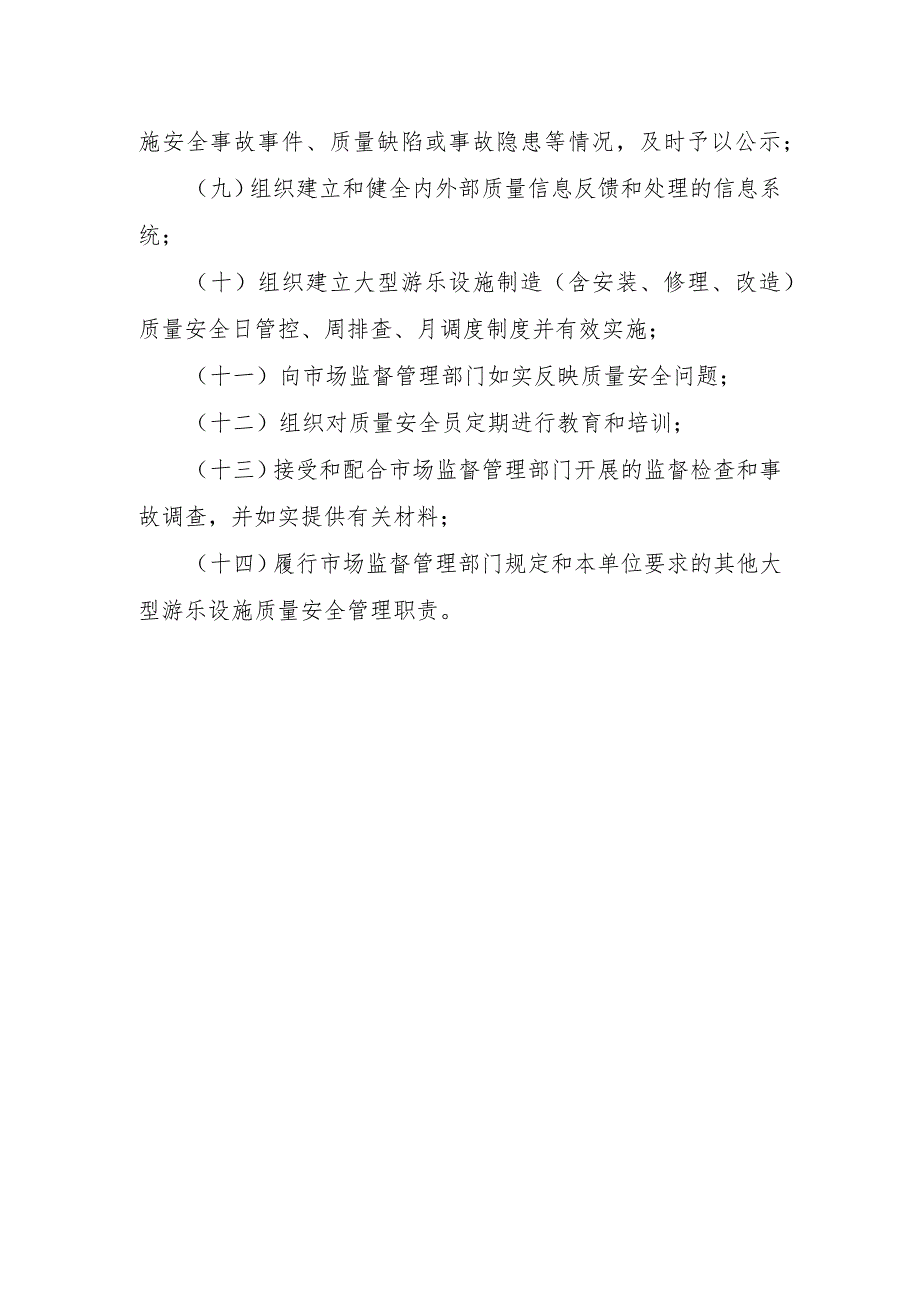 施安全事故事件、质量缺陷或事故隐患等情况，及时予以公示；

（九）组织建立和健全内外部质量信息反馈和处理的信息系统；

（十）组织建立大型游乐设施制造（含安装、修理、改造）质量安全日管控、周排查、月调度制度并有效实施；

（十一）向市场监督管理部门如实反映质量安全问题；

（十二）组织对质量安全员定期进行教育和培训；

（十三）接受和配合市场监督管理部门开展的监督检查和事故调查，并如实提供有关材料；

（十四）履行市场监督管理部门规定和本单位要求的其他大型游乐设施质量安全管理职责。